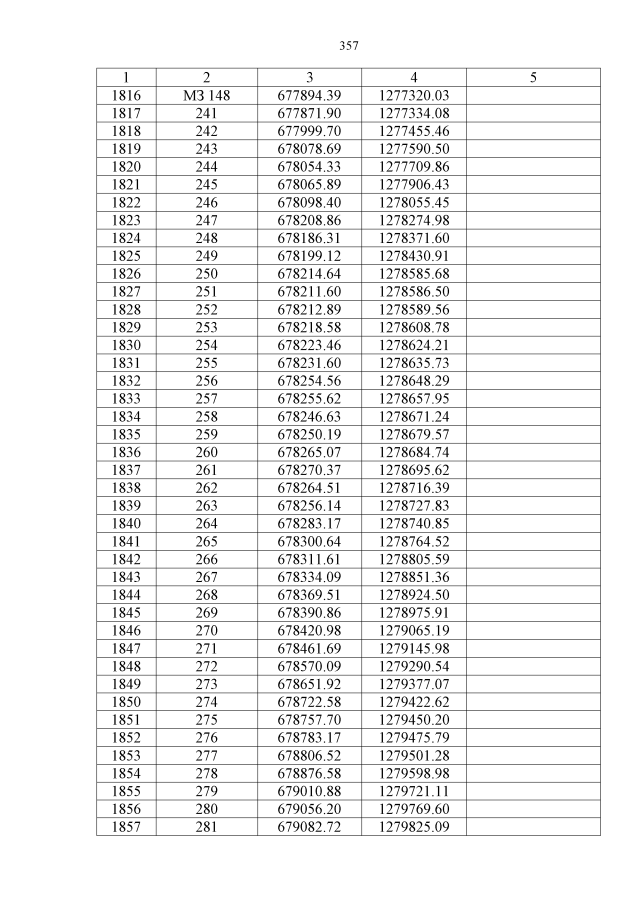 357

| 1 | 2 | 3 | 4 | 5 |
|---|---|---|---|---|
| 1816 | МЗ 148 | 677894.39 | 1277320.03 | |
| 1817 | 241 | 677871.90 | 1277334.08 | |
| 1818 | 242 | 677999.70 | 1277455.46 | |
| 1819 | 243 | 678078.69 | 1277590.50 | |
| 1820 | 244 | 678054.33 | 1277709.86 | |
| 1821 | 245 | 678065.89 | 1277906.43 | |
| 1822 | 246 | 678098.40 | 1278055.45 | |
| 1823 | 247 | 678208.86 | 1278274.98 | |
| 1824 | 248 | 678186.31 | 1278371.60 | |
| 1825 | 249 | 678199.12 | 1278430.91 | |
| 1826 | 250 | 678214.64 | 1278585.68 | |
| 1827 | 251 | 678211.60 | 1278586.50 | |
| 1828 | 252 | 678212.89 | 1278589.56 | |
| 1829 | 253 | 678218.58 | 1278608.78 | |
| 1830 | 254 | 678223.46 | 1278624.21 | |
| 1831 | 255 | 678231.60 | 1278635.73 | |
| 1832 | 256 | 678254.56 | 1278648.29 | |
| 1833 | 257 | 678255.62 | 1278657.95 | |
| 1834 | 258 | 678246.63 | 1278671.24 | |
| 1835 | 259 | 678250.19 | 1278679.57 | |
| 1836 | 260 | 678265.07 | 1278684.74 | |
| 1837 | 261 | 678270.37 | 1278695.62 | |
| 1838 | 262 | 678264.51 | 1278716.39 | |
| 1839 | 263 | 678256.14 | 1278727.83 | |
| 1840 | 264 | 678283.17 | 1278740.85 | |
| 1841 | 265 | 678300.64 | 1278764.52 | |
| 1842 | 266 | 678311.61 | 1278805.59 | |
| 1843 | 267 | 678334.09 | 1278851.36 | |
| 1844 | 268 | 678369.51 | 1278924.50 | |
| 1845 | 269 | 678390.86 | 1278975.91 | |
| 1846 | 270 | 678420.98 | 1279065.19 | |
| 1847 | 271 | 678461.69 | 1279145.98 | |
| 1848 | 272 | 678570.09 | 1279290.54 | |
| 1849 | 273 | 678651.92 | 1279377.07 | |
| 1850 | 274 | 678722.58 | 1279422.62 | |
| 1851 | 275 | 678757.70 | 1279450.20 | |
| 1852 | 276 | 678783.17 | 1279475.79 | |
| 1853 | 277 | 678806.52 | 1279501.28 | |
| 1854 | 278 | 678876.58 | 1279598.98 | |
| 1855 | 279 | 679010.88 | 1279721.11 | |
| 1856 | 280 | 679056.20 | 1279769.60 | |
| 1857 | 281 | 679082.72 | 1279825.09 | |